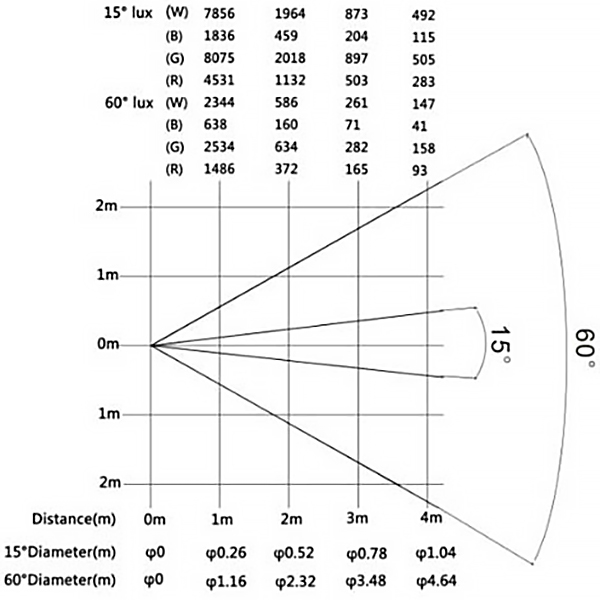 | | | | | | |
|---|---|---|---|---|---|
| 15° lux | (W) | 7856 | 1964 | 873 | 492 |
| | (B) | 1836 | 459 | 204 | 115 |
| | (G) | 8075 | 2018 | 897 | 505 |
| | (R) | 4531 | 1132 | 503 | 283 |
| 60° lux | (W) | 2344 | 586 | 261 | 147 |
| | (B) | 638 | 160 | 71 | 41 |
| | (G) | 2534 | 634 | 282 | 158 |
| | (R) | 1486 | 372 | 165 | 93 |

2m
1m
0m
1m
2m

15°
60°

| Distance(m) | 0m | 1m | 2m | 3m | 4m |
|---|---|---|---|---|---|
| 15°Diameter(m) | φ0 | φ0.26 | φ0.52 | φ0.78 | φ1.04 |
| 60°Diameter(m) | φ0 | φ1.16 | φ2.32 | φ3.48 | φ4.64 |